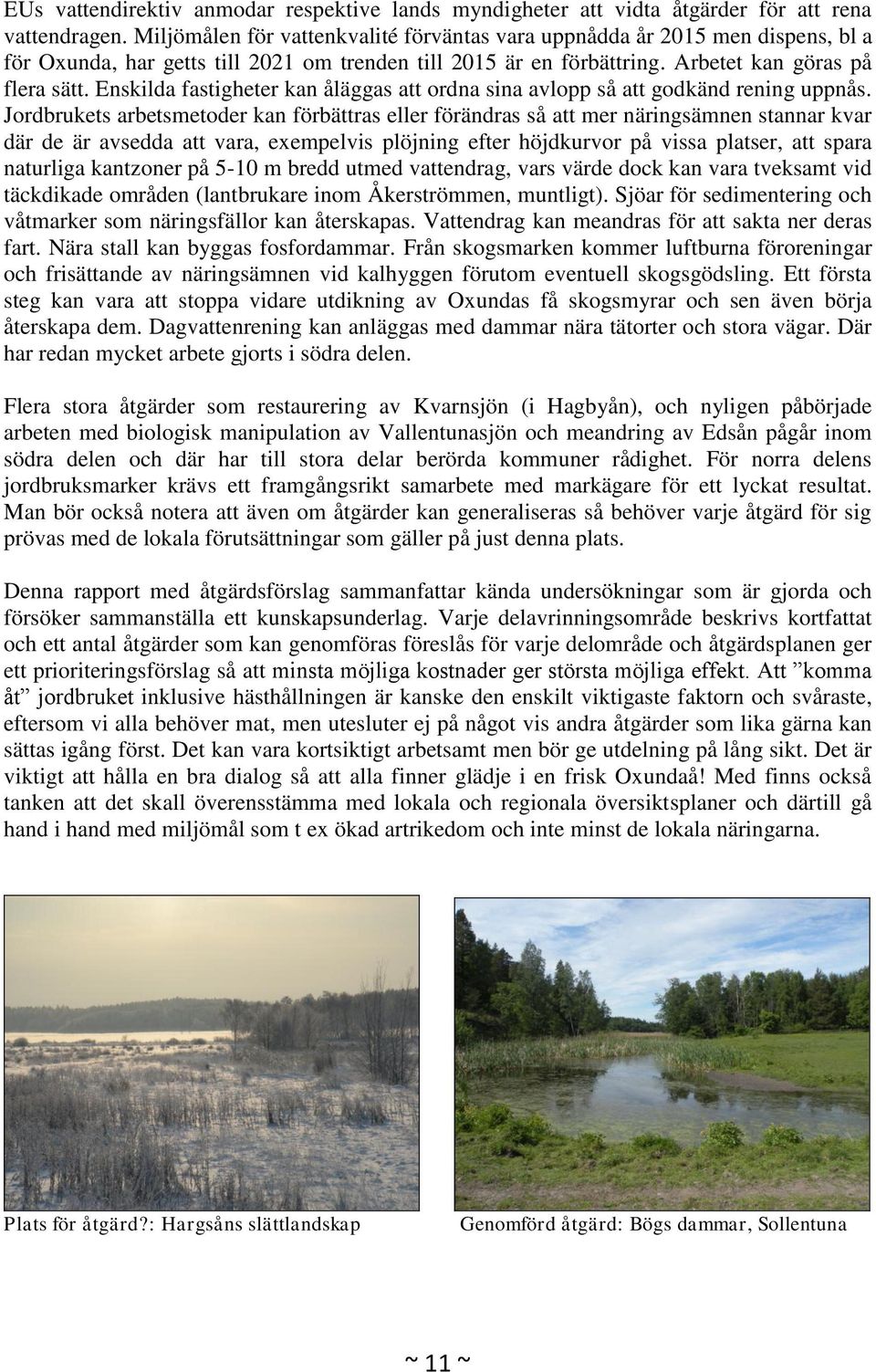 EUs vattendirektiv anmodar respektive lands myndigheter att vidta åtgärder för att rena vattendragen. Miljömålen för vattenkvalité förväntas vara uppnådda år 2015 men dispens, bl a för Oxunda, har getts till 2021 om trenden till 2015 är en förbättring. Arbetet kan göras på flera sätt. Enskilda fastigheter kan åläggas att ordna sina avlopp så att godkänd rening uppnås. Jordbrukets arbetsmetoder kan förbättras eller förändras så att mer näringsämnen stannar kvar där de är avsedda att vara, exempelvis plöjning efter höjdkurvor på vissa platser, att spara naturliga kantzoner på 5-10 m bredd utmed vattendrag, vars värde dock kan vara tveksamt vid täckdikade områden (lantbrukare inom Åkerströmmen, muntligt). Sjöar för sedimentering och våtmarker som näringsfällor kan återskapas. Vattendrag kan meandras för att sakta ner deras fart. Nära stall kan byggas fosfordammar. Från skogsmarken kommer luftburna föroreningar och frisättande av näringsämnen vid kalhyggen förutom eventuell skogsgödsling. Ett första steg kan vara att stoppa vidare utdikning av Oxundas få skogsmyrar och sen även börja återskapa dem. Dagvattenrening kan anläggas med dammar nära tätorter och stora vägar. Där har redan mycket arbete gjorts i södra delen.

Flera stora åtgärder som restaurering av Kvarnsjön (i Hagbyån), och nyligen påbörjade arbeten med biologisk manipulation av Vallentunasjön och meandring av Edsån pågår inom södra delen och där har till stora delar berörda kommuner rådighet. För norra delens jordbruksmarker krävs ett framgångsrikt samarbete med markägare för ett lyckat resultat. Man bör också notera att även om åtgärder kan generaliseras så behöver varje åtgärd för sig prövas med de lokala förutsättningar som gäller på just denna plats.

Denna rapport med åtgärdsförslag sammanfattar kända undersökningar som är gjorda och försöker sammanställa ett kunskapsunderlag. Varje delavrinningsområde beskrivs kortfattat och ett antal åtgärder som kan genomföras föreslås för varje delområde och åtgärdsplanen ger ett prioriteringsförslag så att minsta möjliga kostnader ger största möjliga effekt. Att ”komma åt” jordbruket inklusive hästhållningen är kanske den enskilt viktigaste faktorn och svåraste, eftersom vi alla behöver mat, men utesluter ej på något vis andra åtgärder som lika gärna kan sättas igång först. Det kan vara kortsiktigt arbetsamt men bör ge utdelning på lång sikt. Det är viktigt att hålla en bra dialog så att alla finner glädje i en frisk Oxundaå! Med finns också tanken att det skall överensstämma med lokala och regionala översiktsplaner och därtill gå hand i hand med miljömål som t ex ökad artrikedom och inte minst de lokala näringarna.

Plats för åtgärd?: Hargsåns slättlandskap

Genomförd åtgärd: Bögs dammar, Sollentuna

~ 11 ~